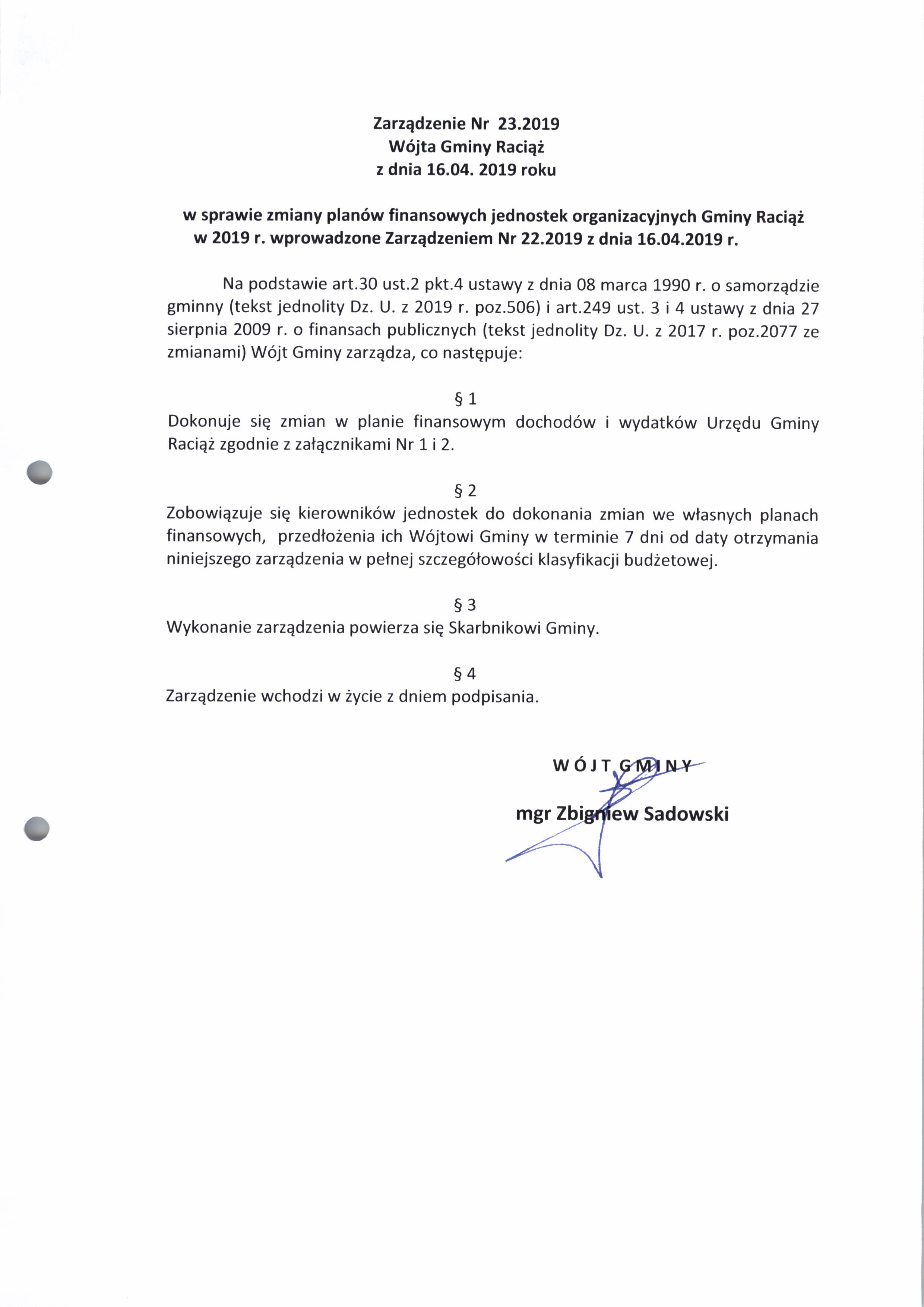 Zarządzenie Nr 23.2019
Wójta Gminy Raciąż
z dnia 16.04. 2019 roku

w sprawie zmiany planów finansowych jednostek organizacyjnych Gminy Raciąż w 2019 r. wprowadzone Zarządzeniem Nr 22.2019 z dnia 16.04.2019 r.

Na podstawie art.30 ust.2 pkt.4 ustawy z dnia 08 marca 1990 r. o samorządzie gminny (tekst jednolity Dz. U. z 2019 r. poz.506) i art.249 ust. 3 i 4 ustawy z dnia 27 sierpnia 2009 r. o finansach publicznych (tekst jednolity Dz. U. z 2017 r. poz.2077 ze zmianami) Wójt Gminy zarządza, co następuje:

§ 1
Dokonuje się zmian w planie finansowym dochodów i wydatków Urzędu Gminy Raciąż zgodnie z załącznikami Nr 1 i 2.

§ 2
Zobowiązuje się kierowników jednostek do dokonania zmian we własnych planach finansowych, przedłożenia ich Wójtowi Gminy w terminie 7 dni od daty otrzymania niniejszego zarządzenia w pełnej szczegółowości klasyfikacji budżetowej.

§ 3
Wykonanie zarządzenia powierza się Skarbnikowi Gminy.

§ 4
Zarządzenie wchodzi w życie z dniem podpisania.

WÓJT GMINY

mgr Zbigniew Sadowski